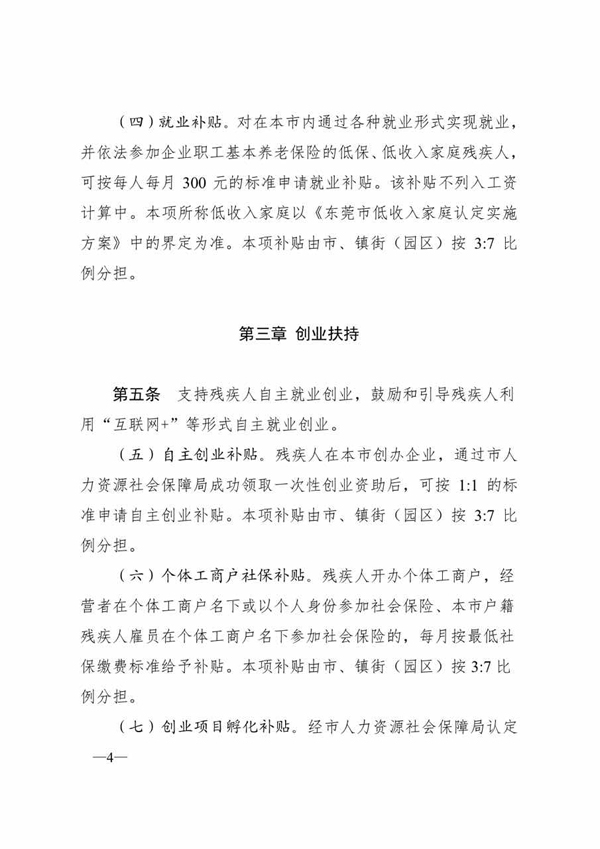 （四）就业补贴。对在本市内通过各种就业形式实现就业，并依法参加企业职工基本养老保险的低保、低收入家庭残疾人，可按每人每月 300 元的标准申请就业补贴。该补贴不列入工资计算中。本项所称低收入家庭以《东莞市低收入家庭认定实施方案》中的界定为准。本项补贴由市、镇街（园区）按 3:7 比例分担。

第三章 创业扶持

第五条 支持残疾人自主就业创业，鼓励和引导残疾人利用“互联网+”等形式自主就业创业。

（五）自主创业补贴。残疾人在本市创办企业，通过市人力资源社会保障局成功领取一次性创业资助后，可按 1:1 的标准申请自主创业补贴。本项补贴由市、镇街（园区）按 3:7 比例分担。

（六）个体工商户社保补贴。残疾人开办个体工商户，经营者在个体工商户名下或以个人身份参加社会保险、本市户籍残疾人雇员在个体工商户名下参加社会保险的，每月按最低社保缴费标准给予补贴。本项补贴由市、镇街（园区）按 3:7 比例分担。

（七）创业项目孵化补贴。经市人力资源社会保障局认定

—4—